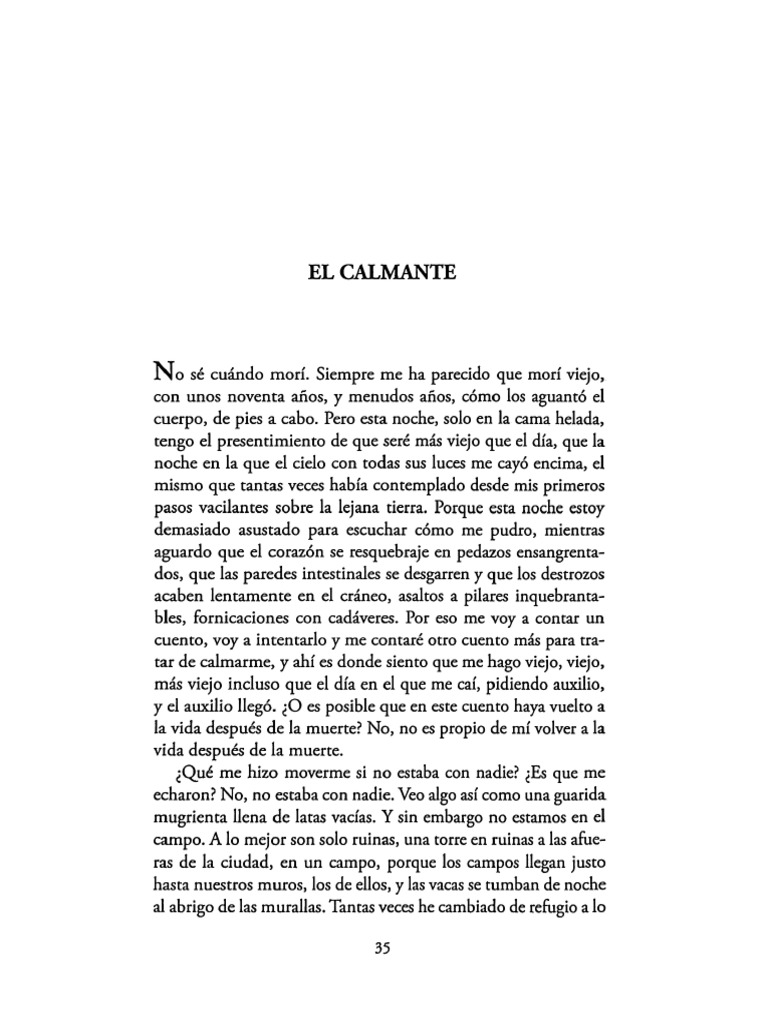 EL CALMANTE

No sé cuándo morí. Siempre me ha parecido que morí viejo, con unos noventa años, y menudos años, cómo los aguantó el cuerpo, de pies a cabo. Pero esta noche, solo en la cama helada, tengo el presentimiento de que seré más viejo que el día, que la noche en la que el cielo con todas sus luces me cayó encima, el mismo que tantas veces había contemplado desde mis primeros pasos vacilantes sobre la lejana tierra. Porque esta noche estoy demasiado asustado para escuchar cómo me pudro, mientras aguardo que el corazón se resquebraje en pedazos ensangrentados, que las paredes intestinales se desgarren y que los destrozos acaben lentamente en el cráneo, asaltos a pilares inquebrantables, fornicaciones con cadáveres. Por eso me voy a contar un cuento, voy a intentarlo y me contaré otro cuento más para tratar de calmarme, y ahí es donde siento que me hago viejo, viejo, más viejo incluso que el día en el que me caí, pidiendo auxilio, y el auxilio llegó. ¿O es posible que en este cuento haya vuelto a la vida después de la muerte? No, no es propio de mí volver a la vida después de la muerte.

¿Qué me hizo moverme si no estaba con nadie? ¿Es que me echaron? No, no estaba con nadie. Veo algo así como una guarida mugrienta llena de latas vacías. Y sin embargo no estamos en el campo. A lo mejor son solo ruinas, una torre en ruinas a las afueras de la ciudad, en un campo, porque los campos llegan justo hasta nuestros muros, los de ellos, y las vacas se tumban de noche al abrigo de las murallas. Tantas veces he cambiado de refugio a lo

35